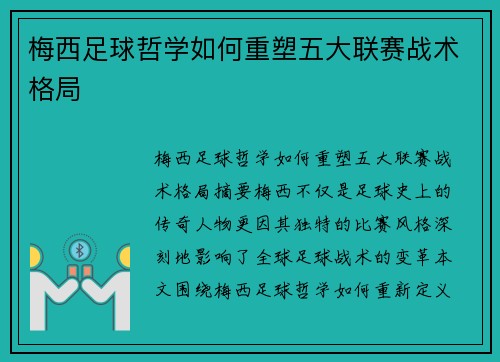 梅西足球哲学如何重塑五大联赛战术格局

梅西足球哲学如何重塑五大联赛战术格局摘要梅西不仅是足球史上的传奇人物更因其独特的比赛风格深刻地影响了全球足球战术的变革本文围绕梅西足球哲学如何重新定义